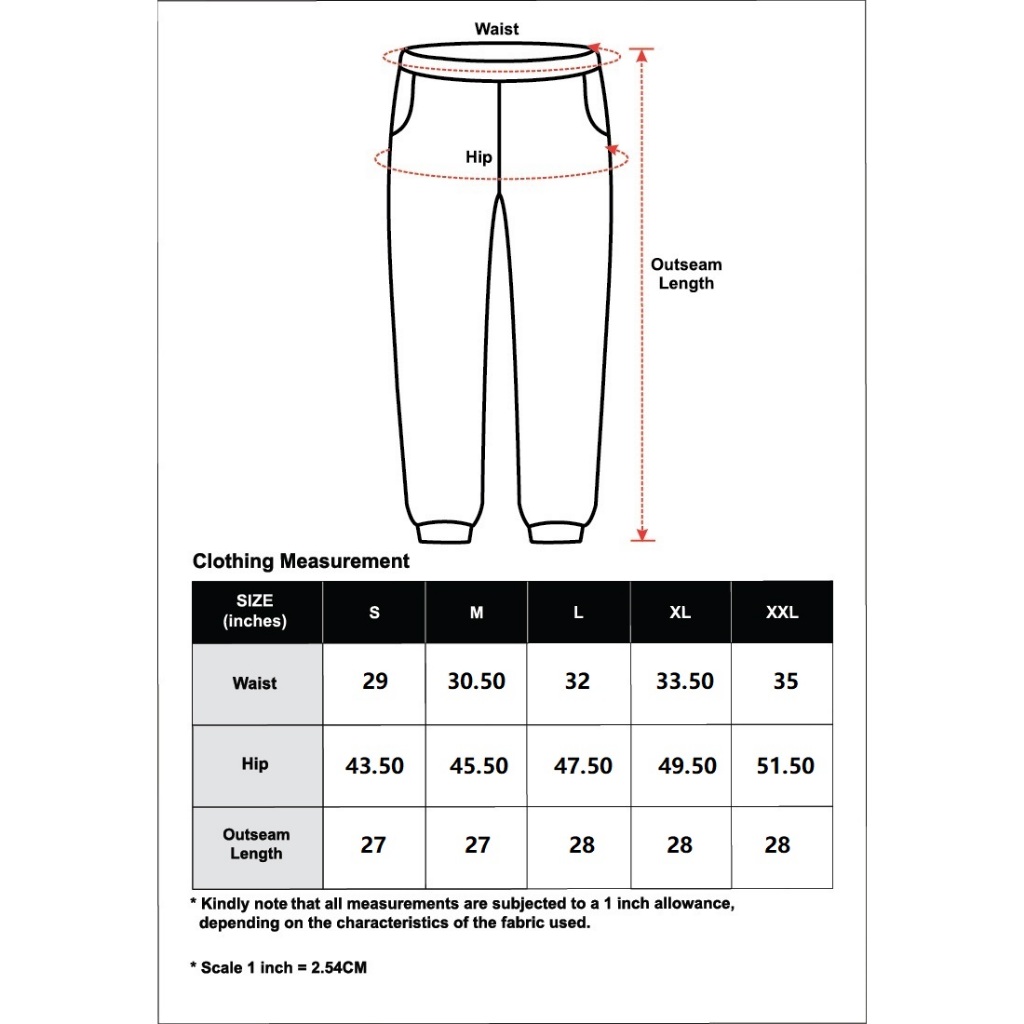 Waist

Hip

Outseam Length

Clothing Measurement

| SIZE (inches) | S | M | L | XL | XXL |
|---|---|---|---|---|---|
| Waist | 29 | 30.50 | 32 | 33.50 | 35 |
| Hip | 43.50 | 45.50 | 47.50 | 49.50 | 51.50 |
| Outseam Length | 27 | 27 | 28 | 28 | 28 |

* Kindly note that all measurements are subjected to a 1 inch allowance, depending on the characteristics of the fabric used.

* Scale 1 inch = 2.54CM